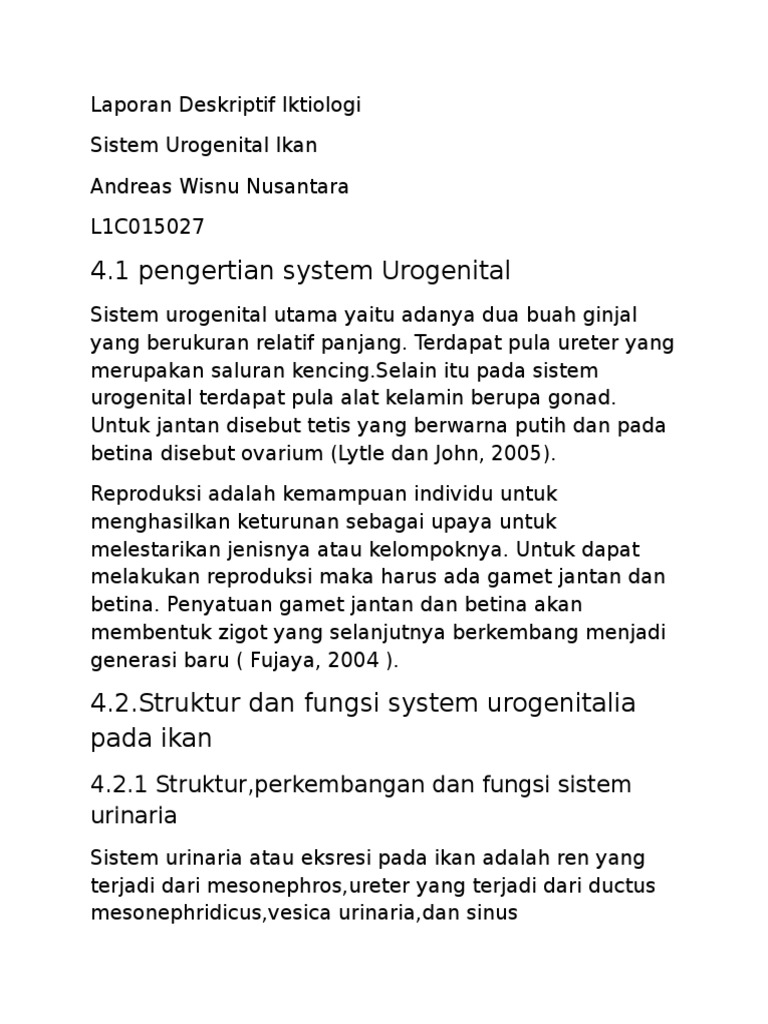 Laporan Deskriptif Iktiologi

Sistem Urogenital Ikan

Andreas Wisnu Nusantara

L1C015027

4.1 pengertian system Urogenital

Sistem urogenital utama yaitu adanya dua buah ginjal yang berukuran relatif panjang. Terdapat pula ureter yang merupakan saluran kencing.Selain itu pada sistem urogenital terdapat pula alat kelamin berupa gonad. Untuk jantan disebut tetis yang berwarna putih dan pada betina disebut ovarium (Lytle dan John, 2005).

Reproduksi adalah kemampuan individu untuk menghasilkan keturunan sebagai upaya untuk melestarikan jenisnya atau kelompoknya. Untuk dapat melakukan reproduksi maka harus ada gamet jantan dan betina. Penyatuan gamet jantan dan betina akan membentuk zigot yang selanjutnya berkembang menjadi generasi baru ( Fujaya, 2004 ).

4.2.Struktur dan fungsi system urogenitalia pada ikan

4.2.1 Struktur,perkembangan dan fungsi sistem urinaria

Sistem urinaria atau eksresi pada ikan adalah ren yang terjadi dari mesonephros,ureter yang terjadi dari ductus mesonephridicus,vesica urinaria,dan sinus